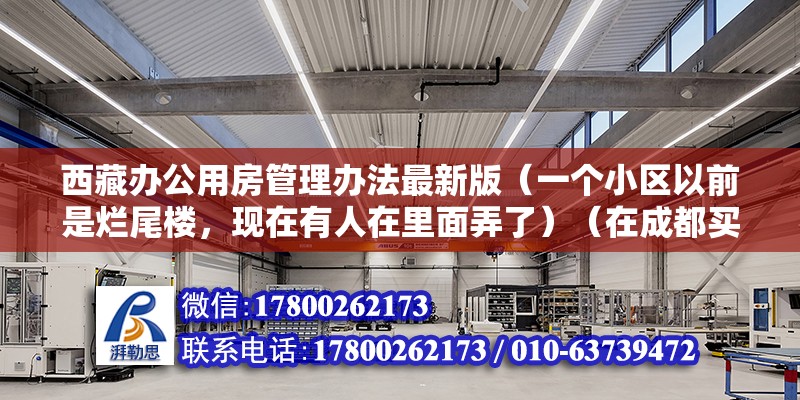 西藏办公用房管理办法最新版（一个小区以前是烂尾楼，现在有人在里面弄了）（在成都买

ABUS

湃勒思

微信:17800262173

联系电话:17800262173 / 010-63739472